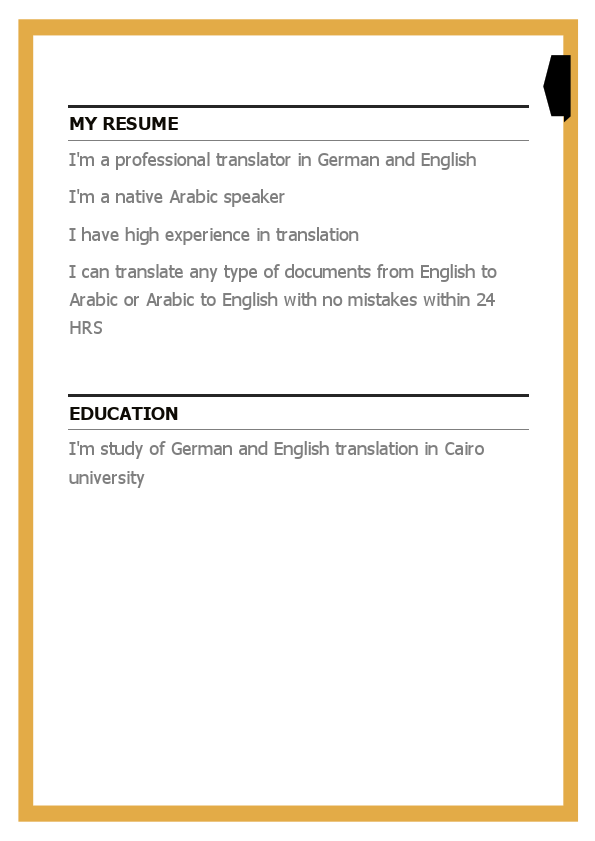 MY RESUME

I'm a professional translator in German and English

I'm a native Arabic speaker

I have high experience in translation

I can translate any type of documents from English to Arabic or Arabic to English with no mistakes within 24 HRS

EDUCATION

I'm study of German and English translation in Cairo university